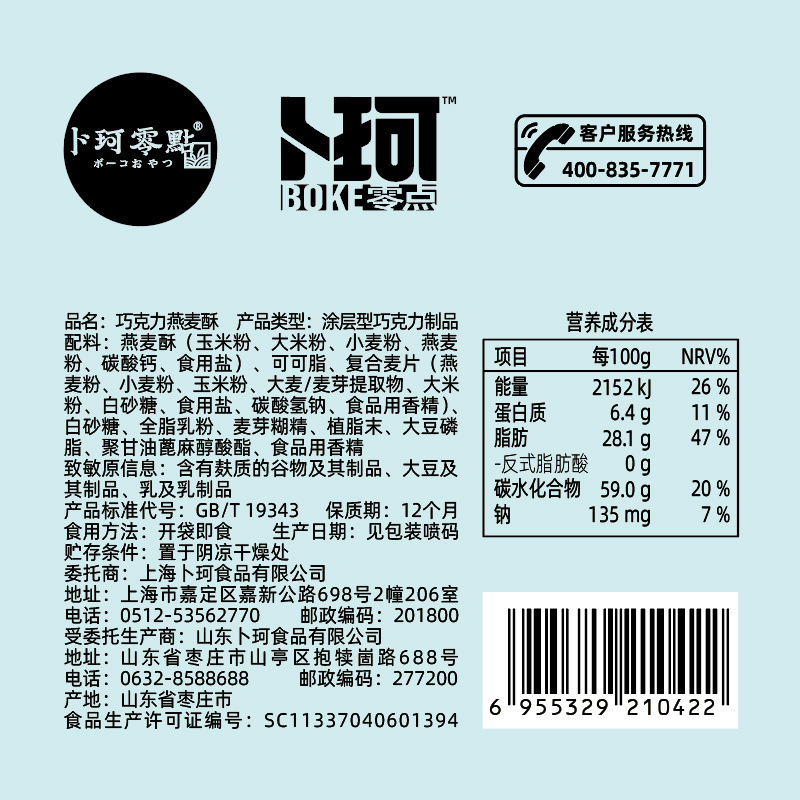 卜珂零點®
ボーコおやつ

卜珂™
BOKE零点

客户服务热线
400-835-7771

品名：巧克力燕麦酥　产品类型：涂层型巧克力制品
配料：燕麦酥（玉米粉、大米粉、小麦粉、燕麦粉、碳酸钙、食用盐）、可可脂、复合麦片（燕麦粉、小麦粉、玉米粉、大麦/麦芽提取物、大米粉、白砂糖、食用盐、碳酸氢钠、食品用香精）、白砂糖、全脂乳粉、麦芽糊精、植脂末、大豆磷脂、聚甘油蓖麻醇酸酯、食品用香精
致敏原信息：含有麸质的谷物及其制品、大豆及其制品、乳及乳制品
产品标准代号：GB/T 19343　保质期：12个月
食用方法：开袋即食　生产日期：见包装喷码
贮存条件：置于阴凉干燥处
委托商：上海卜珂食品有限公司
地址：上海市嘉定区嘉新公路698号2幢206室
电话：0512-53562770　邮政编码：201800
受委托生产商：山东卜珂食品有限公司
地址：山东省枣庄市山亭区抱犊崮路688号
电话：0632-8588688　邮政编码：277200
产地：山东省枣庄市
食品生产许可证编号：SC11337040601394

营养成分表

| 项目 | 每100g | NRV% |
|---|---|---|
| 能量 | 2152 kJ | 26 % |
| 蛋白质 | 6.4 g | 11 % |
| 脂肪 | 28.1 g | 47 % |
| -反式脂肪酸 | 0 g | |
| 碳水化合物 | 59.0 g | 20 % |
| 钠 | 135 mg | 7 % |

6 955329 210422